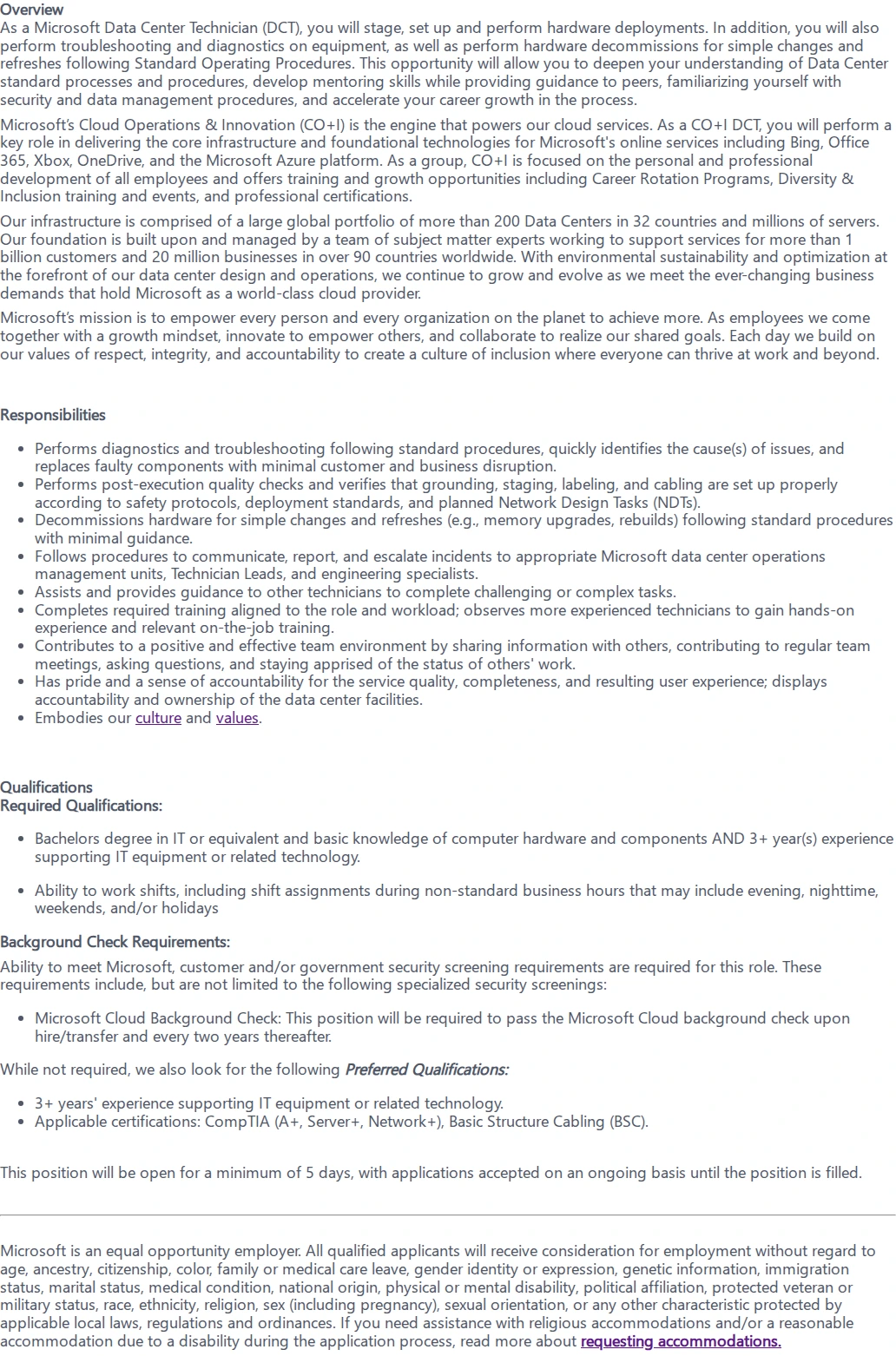 Overview
As a Microsoft Data Center Technician (DCT), you will stage, set up and perform hardware deployments. In addition, you will also perform troubleshooting and diagnostics on equipment, as well as perform hardware decommissions for simple changes and refreshes following Standard Operating Procedures. This opportunity will allow you to deepen your understanding of Data Center standard processes and procedures, develop mentoring skills while providing guidance to peers, familiarizing yourself with security and data management procedures, and accelerate your career growth in the process.

Microsoft's Cloud Operations & Innovation (CO+I) is the engine that powers our cloud services. As a CO+I DCT, you will perform a key role in delivering the core infrastructure and foundational technologies for Microsoft's online services including Bing, Office 365, Xbox, OneDrive, and the Microsoft Azure platform. As a group, CO+I is focused on the personal and professional development of all employees and offers training and growth opportunities including Career Rotation Programs, Diversity & Inclusion training and events, and professional certifications.

Our infrastructure is comprised of a large global portfolio of more than 200 Data Centers in 32 countries and millions of servers. Our foundation is built upon and managed by a team of subject matter experts working to support services for more than 1 billion customers and 20 million businesses in over 90 countries worldwide. With environmental sustainability and optimization at the forefront of our data center design and operations, we continue to grow and evolve as we meet the ever-changing business demands that hold Microsoft as a world-class cloud provider.

Microsoft's mission is to empower every person and every organization on the planet to achieve more. As employees we come together with a growth mindset, innovate to empower others, and collaborate to realize our shared goals. Each day we build on our values of respect, integrity, and accountability to create a culture of inclusion where everyone can thrive at work and beyond.

Responsibilities

• Performs diagnostics and troubleshooting following standard procedures, quickly identifies the cause(s) of issues, and replaces faulty components with minimal customer and business disruption.
• Performs post-execution quality checks and verifies that grounding, staging, labeling, and cabling are set up properly according to safety protocols, deployment standards, and planned Network Design Tasks (NDTs).
• Decommissions hardware for simple changes and refreshes (e.g., memory upgrades, rebuilds) following standard procedures with minimal guidance.
• Follows procedures to communicate, report, and escalate incidents to appropriate Microsoft data center operations management units, Technician Leads, and engineering specialists.
• Assists and provides guidance to other technicians to complete challenging or complex tasks.
• Completes required training aligned to the role and workload; observes more experienced technicians to gain hands-on experience and relevant on-the-job training.
• Contributes to a positive and effective team environment by sharing information with others, contributing to regular team meetings, asking questions, and staying apprised of the status of others' work.
• Has pride and a sense of accountability for the service quality, completeness, and resulting user experience; displays accountability and ownership of the data center facilities.
• Embodies our culture and values.

Qualifications
Required Qualifications:

• Bachelors degree in IT or equivalent and basic knowledge of computer hardware and components AND 3+ year(s) experience supporting IT equipment or related technology.

• Ability to work shifts, including shift assignments during non-standard business hours that may include evening, nighttime, weekends, and/or holidays

Background Check Requirements:
Ability to meet Microsoft, customer and/or government security screening requirements are required for this role. These requirements include, but are not limited to the following specialized security screenings:

• Microsoft Cloud Background Check: This position will be required to pass the Microsoft Cloud background check upon hire/transfer and every two years thereafter.

While not required, we also look for the following Preferred Qualifications:

• 3+ years' experience supporting IT equipment or related technology.
• Applicable certifications: CompTIA (A+, Server+, Network+), Basic Structure Cabling (BSC).

This position will be open for a minimum of 5 days, with applications accepted on an ongoing basis until the position is filled.

Microsoft is an equal opportunity employer. All qualified applicants will receive consideration for employment without regard to age, ancestry, citizenship, color, family or medical care leave, gender identity or expression, genetic information, immigration status, marital status, medical condition, national origin, physical or mental disability, political affiliation, protected veteran or military status, race, ethnicity, religion, sex (including pregnancy), sexual orientation, or any other characteristic protected by applicable local laws, regulations and ordinances. If you need assistance with religious accommodations and/or a reasonable accommodation due to a disability during the application process, read more about requesting accommodations.